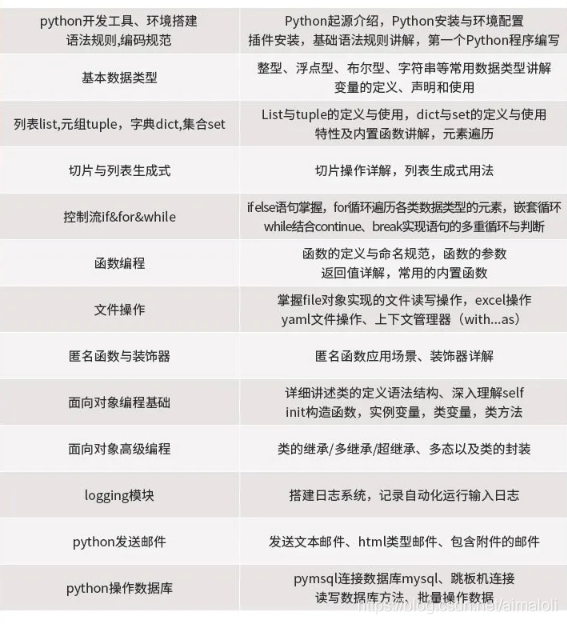 | | |
|---|---|
| python开发工具、环境搭建 语法规则,编码规范 | Python起源介绍，Python安装与环境配置 插件安装，基础语法规则讲解，第一个Python程序编写 |
| 基本数据类型 | 整型、浮点型、布尔型、字符串等常用数据类型讲解 变量的定义、声明和使用 |
| 列表list,元组tuple，字典dict,集合set | List与tuple的定义与使用，dict与set的定义与使用 特性及内置函数讲解，元素遍历 |
| 切片与列表生成式 | 切片操作详解，列表生成式用法 |
| 控制流if&for&while | ifelse语句掌握，for循环遍历各类数据类型的元素，嵌套循环 while结合continue、break实现语句的多重循环与判断 |
| 函数编程 | 函数的定义与命名规范，函数的参数 返回值详解，常用的内置函数 |
| 文件操作 | 掌握file对象实现的文件读写操作，excel操作 yaml文件操作、上下文管理器（with...as） |
| 匿名函数与装饰器 | 匿名函数应用场景、装饰器详解 |
| 面向对象编程基础 | 详细讲述类的定义语法结构、深入理解self init构造函数，实例变量，类变量，类方法 |
| 面向对象高级编程 | 类的继承/多继承/超继承、多态以及类的封装 |
| logging模块 | 搭建日志系统，记录自动化运行输入日志 |
| python发送邮件 | 发送文本邮件、html类型邮件、包含附件的邮件 |
| python操作数据库 | pymsql连接数据库mysql、跳板机连接 读写数据库方法、批量操作数据 |

https://blog.csdn.net/aimaloli